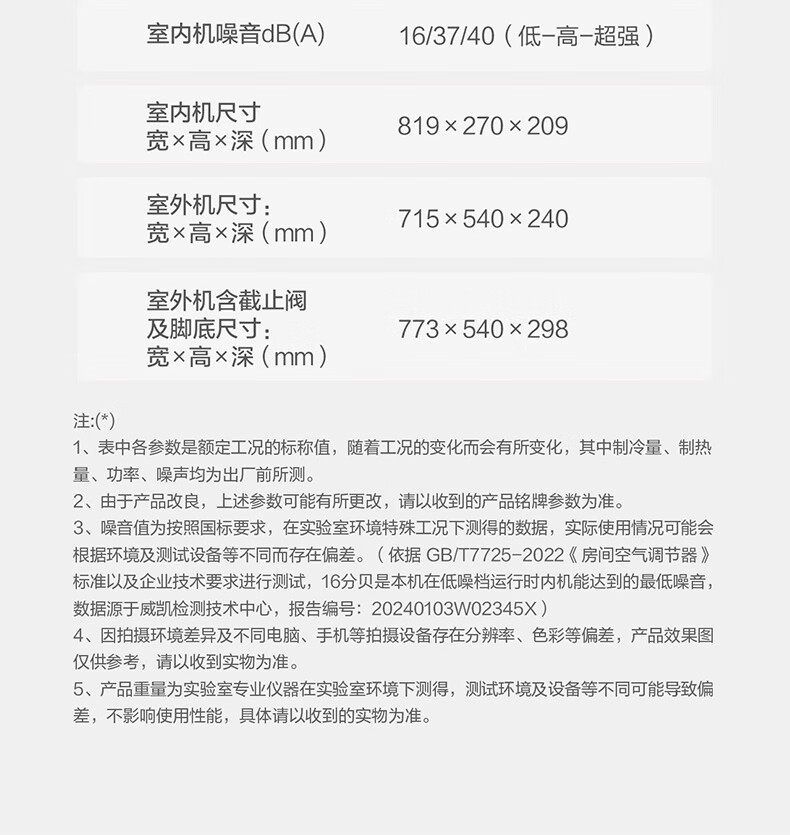 室内机噪音dB(A)
16/37/40（低-高-超强）

室内机尺寸
宽×高×深（mm）
819×270×209

室外机尺寸：
宽×高×深（mm）
715×540×240

室外机含截止阀
及脚底尺寸：
宽×高×深（mm）
773×540×298

注:(*)
1、表中各参数是额定工况的标称值，随着工况的变化而会有所变化，其中制冷量、制热量、功率、噪声均为出厂前所测。
2、由于产品改良，上述参数可能有所更改，请以收到的产品铭牌参数为准。
3、噪音值为按照国标要求，在实验室环境特殊工况下测得的数据，实际使用情况可能会根据环境及测试设备等不同而存在偏差。（依据GB/T7725-2022《房间空气调节器》标准以及企业技术要求进行测试，16分贝是本机在低噪档运行时内机能达到的最低噪音，数据源于威凯检测技术中心，报告编号：20240103W02345X）
4、因拍摄环境差异及不同电脑、手机等拍摄设备存在分辨率、色彩等偏差，产品效果图仅供参考，请以收到实物为准。
5、产品重量为实验室专业仪器在实验室环境下测得，测试环境及设备等不同可能导致偏差，不影响使用性能，具体请以收到的实物为准。